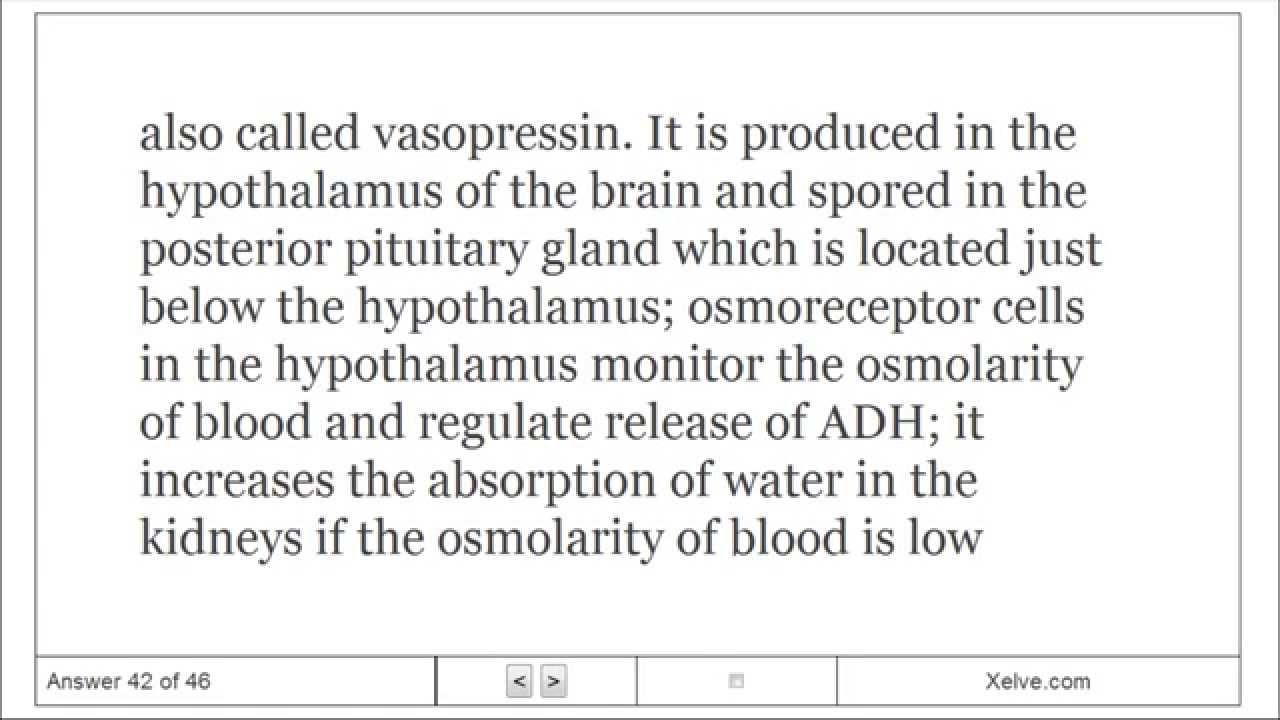 also called vasopressin. It is produced in the hypothalamus of the brain and spored in the posterior pituitary gland which is located just below the hypothalamus; osmoreceptor cells in the hypothalamus monitor the osmolarity of blood and regulate release of ADH; it increases the absorption of water in the kidneys if the osmolarity of blood is low

Answer 42 of 46
<
>
Xelve.com